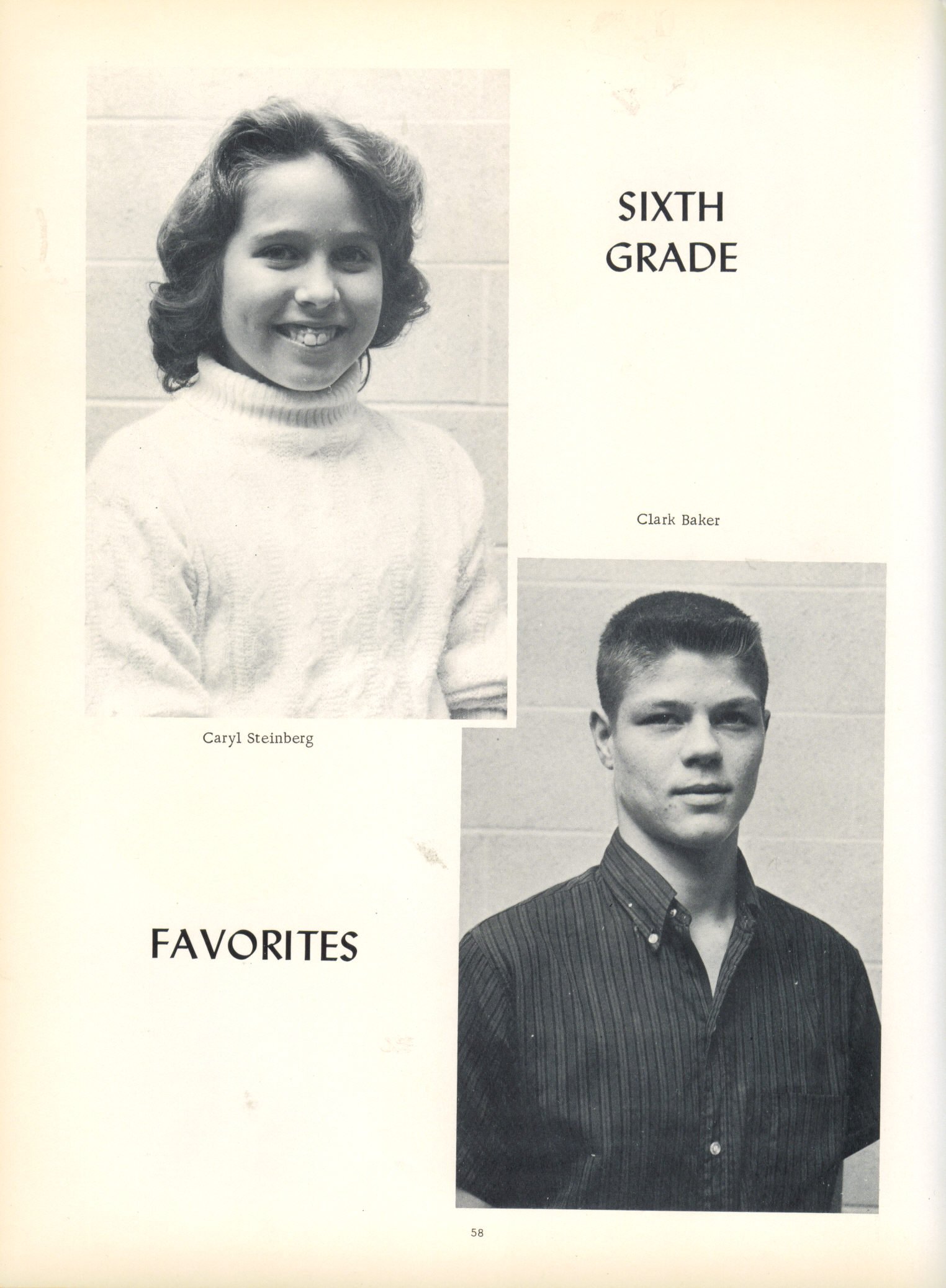 SIXTH
GRADE

Clark Baker

Caryl Steinberg

FAVORITES

58